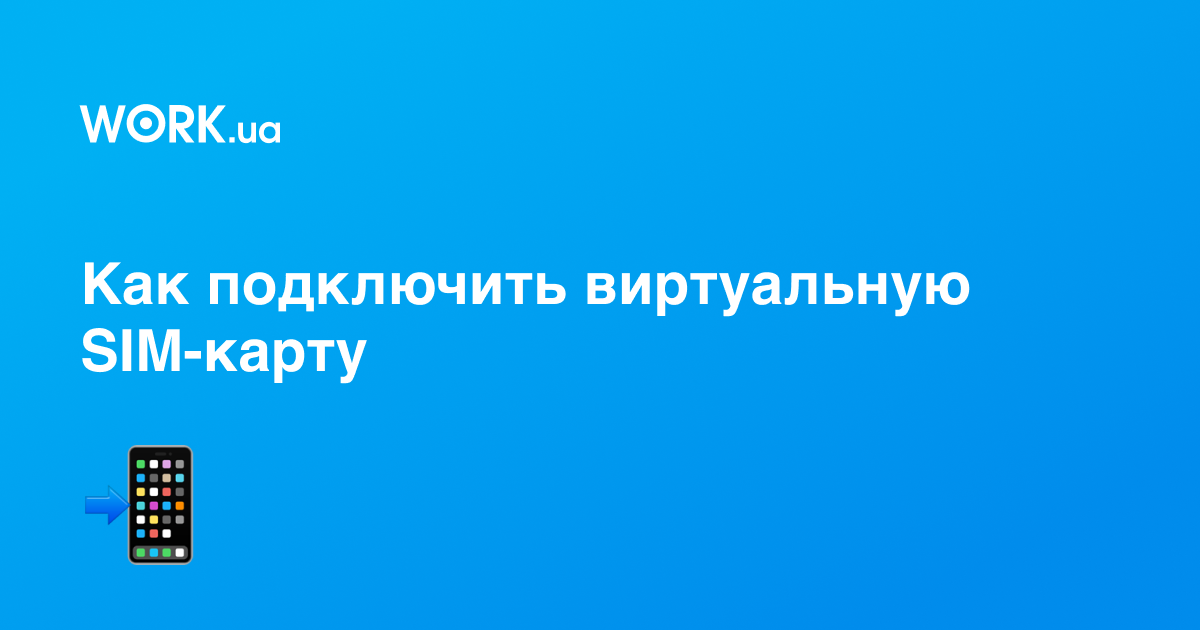 WORK.ua

Как подключить виртуальную SIM-карту